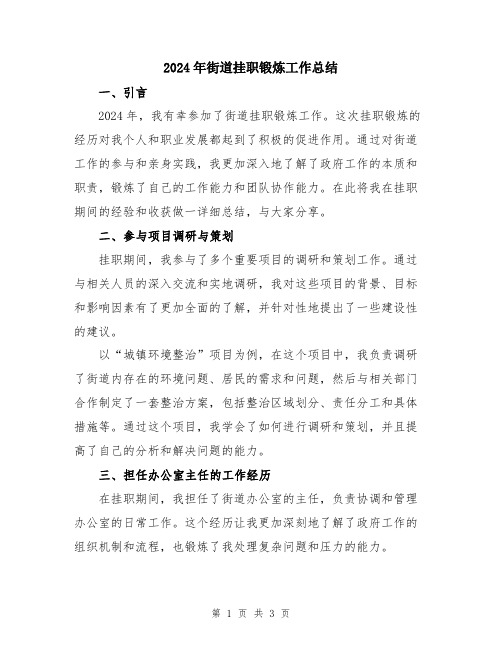 2024年街道挂职锻炼工作总结

一、引言

2024年，我有幸参加了街道挂职锻炼工作。这次挂职锻炼的经历对我个人和职业发展都起到了积极的促进作用。通过对街道工作的参与和亲身实践，我更加深入地了解了政府工作的本质和职责，锻炼了自己的工作能力和团队协作能力。在此将我在挂职期间的经验和收获做一详细总结，与大家分享。

二、参与项目调研与策划

挂职期间，我参与了多个重要项目的调研和策划工作。通过与相关人员的深入交流和实地调研，我对这些项目的背景、目标和影响因素有了更加全面的了解，并针对性地提出了一些建设性的建议。

以“城镇环境整治”项目为例，在这个项目中，我负责调研了街道内存在的环境问题、居民的需求和问题，然后与相关部门合作制定了一套整治方案，包括整治区域划分、责任分工和具体措施等。通过这个项目，我学会了如何进行调研和策划，并且提高了自己的分析和解决问题的能力。

三、担任办公室主任的工作经历

在挂职期间，我担任了街道办公室的主任，负责协调和管理办公室的日常工作。这个经历让我更加深刻地了解了政府工作的组织机制和流程，也锻炼了我处理复杂问题和压力的能力。

第 1 页 共 3 页